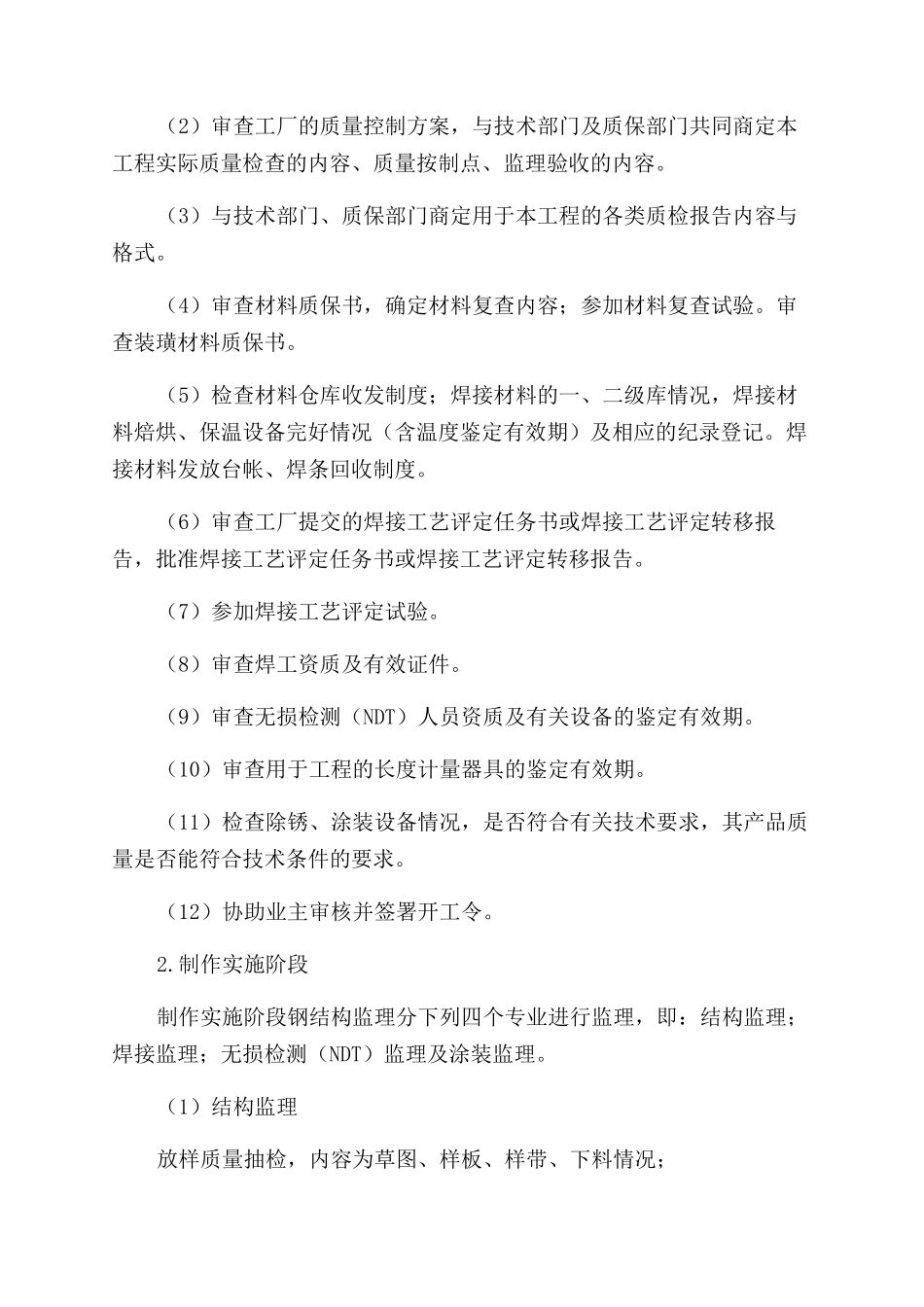 （2）审查工厂的质量控制方案，与技术部门及质保部门共同商定本工程实际质量检查的内容、质量按制点、监理验收的内容。

（3）与技术部门、质保部门商定用于本工程的各类质检报告内容与格式。

（4）审查材料质保书，确定材料复查内容；参加材料复查试验。审查装璜材料质保书。

（5）检查材料仓库收发制度；焊接材料的一、二级库情况，焊接材料焙烘、保温设备完好情况（含温度鉴定有效期）及相应的纪录登记。焊接材料发放台帐、焊条回收制度。

（6）审查工厂提交的焊接工艺评定任务书或焊接工艺评定转移报告，批准焊接工艺评定任务书或焊接工艺评定转移报告。

（7）参加焊接工艺评定试验。

（8）审查焊工资质及有效证件。

（9）审查无损检测（NDT）人员资质及有关设备的鉴定有效期。

（10）审查用于工程的长度计量器具的鉴定有效期。

（11）检查除锈、涂装设备情况，是否符合有关技术要求，其产品质量是否能符合技术条件的要求。

（12）协助业主审核并签署开工令。

2.制作实施阶段

制作实施阶段钢结构监理分下列四个专业进行监理，即：结构监理；焊接监理；无损检测（NDT）监理及涂装监理。

（1）结构监理

放样质量抽检，内容为草图、样板、样带、下料情况；